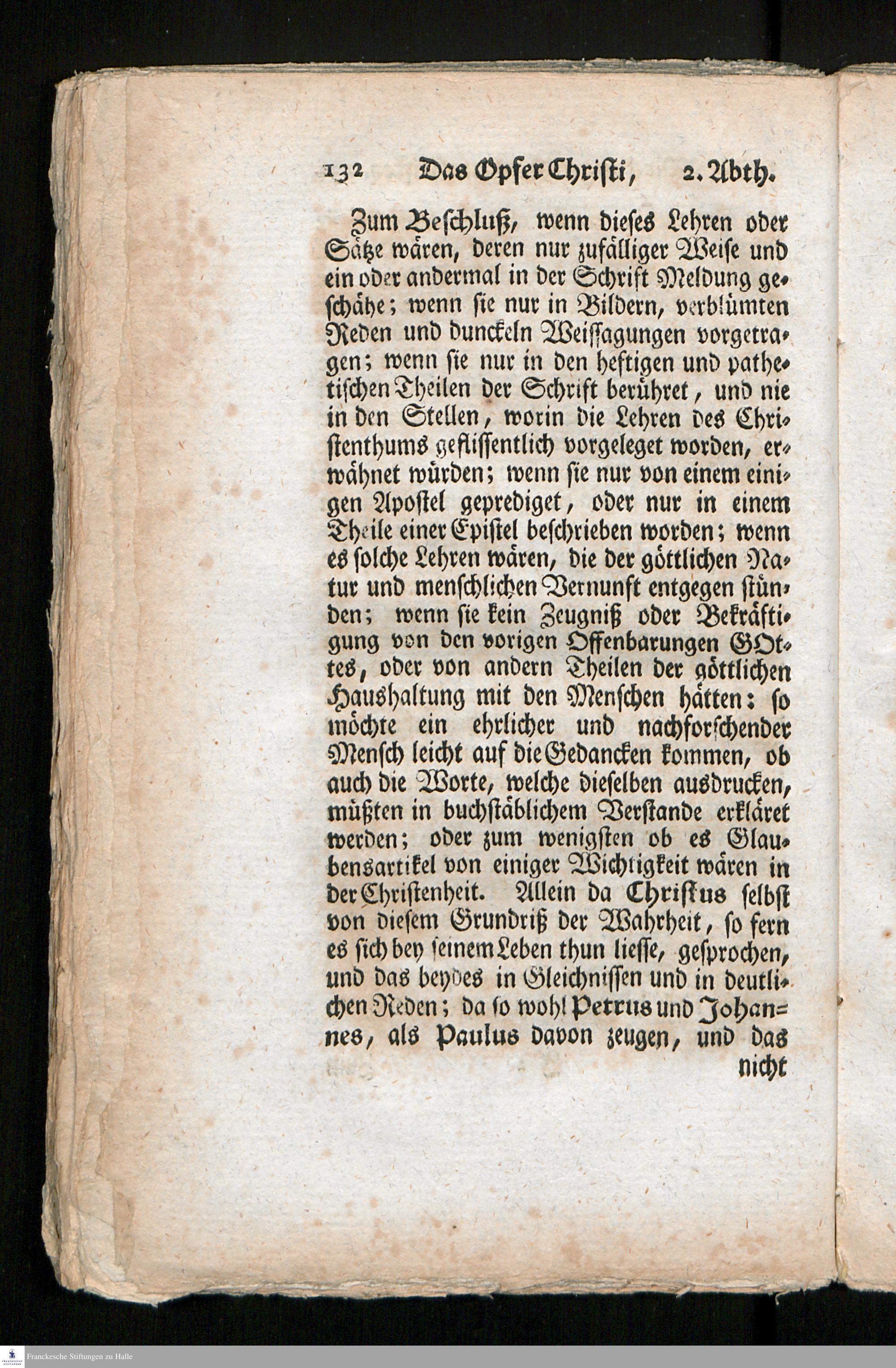 132 Das Opfer Christi, 2. Abth.

Zum Beschluß, wenn dieses Lehren oder Sätze wären, deren nur zufälliger Weise und ein oder andermal in der Schrift Meldung geschähe; wenn sie nur in Bildern, verblümten Reden und dunckeln Weissagungen vorgetragen; wenn sie nur in den heftigen und pathetischen Theilen der Schrift berühret, und nie in den Stellen, worin die Lehren des Christenthums geflissentlich vorgeleget worden, erwähnet würden; wenn sie nur von einem einigen Apostel geprediget, oder nur in einem Theile einer Epistel beschrieben worden; wenn es solche Lehren wären, die der göttlichen Natur und menschlichen Vernunft entgegen stünden; wenn sie kein Zeugniß oder Bekräftigung von den vorigen Offenbarungen GOttes, oder von andern Theilen der göttlichen Haushaltung mit den Menschen hätten: so möchte ein ehrlicher und nachforschender Mensch leicht auf die Gedancken kommen, ob auch die Worte, welche dieselben ausdrucken, müßten in buchstäblichem Verstande erkläret werden; oder zum wenigsten ob es Glaubensartikel von einiger Wichtigkeit wären in der Christenheit. Allein da Christus selbst von diesem Grundriß der Wahrheit, so fern es sich bey seinem Leben thun liesse, gesprochen, und das beydes in Gleichnissen und in deutlichen Reden; da so wohl Petrus und Johannes, als Paulus davon zeugen, und das nicht

Franckesche Stiftungen zu Halle